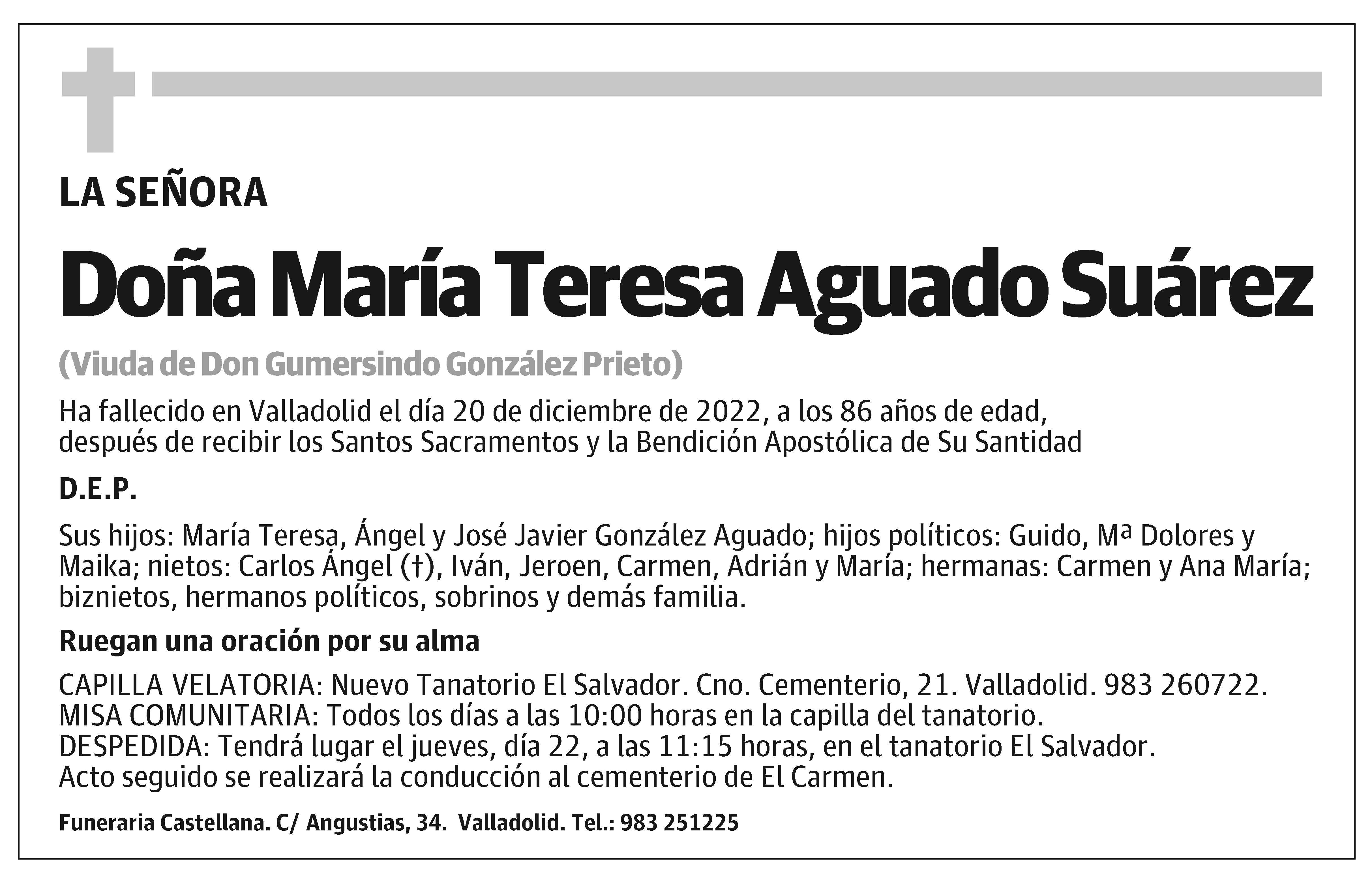 LA SEÑORA

Doña María Teresa Aguado Suárez

(Viuda de Don Gumersindo González Prieto)

Ha fallecido en Valladolid el día 20 de diciembre de 2022, a los 86 años de edad, después de recibir los Santos Sacramentos y la Bendición Apostólica de Su Santidad

D.E.P.

Sus hijos: María Teresa, Ángel y José Javier González Aguado; hijos políticos: Guido, Mª Dolores y Maika; nietos: Carlos Ángel (†), Iván, Jeroen, Carmen, Adrián y María; hermanas: Carmen y Ana María; biznietos, hermanos políticos, sobrinos y demás familia.

Ruegan una oración por su alma

CAPILLA VELATORIA: Nuevo Tanatorio El Salvador. Cno. Cementerio, 21. Valladolid. 983 260722.
MISA COMUNITARIA: Todos los días a las 10:00 horas en la capilla del tanatorio.
DESPEDIDA: Tendrá lugar el jueves, día 22, a las 11:15 horas, en el tanatorio El Salvador.
Acto seguido se realizará la conducción al cementerio de El Carmen.

Funeraria Castellana. C/ Angustias, 34. Valladolid. Tel.: 983 251225